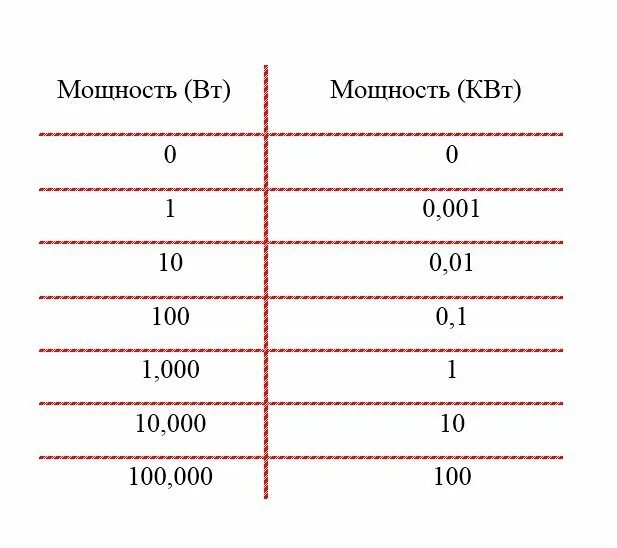 | Мощность (Вт) | Мощность (КВт) |
|---|---|
| 0 | 0 |
| 1 | 0,001 |
| 10 | 0,01 |
| 100 | 0,1 |
| 1,000 | 1 |
| 10,000 | 10 |
| 100,000 | 100 |